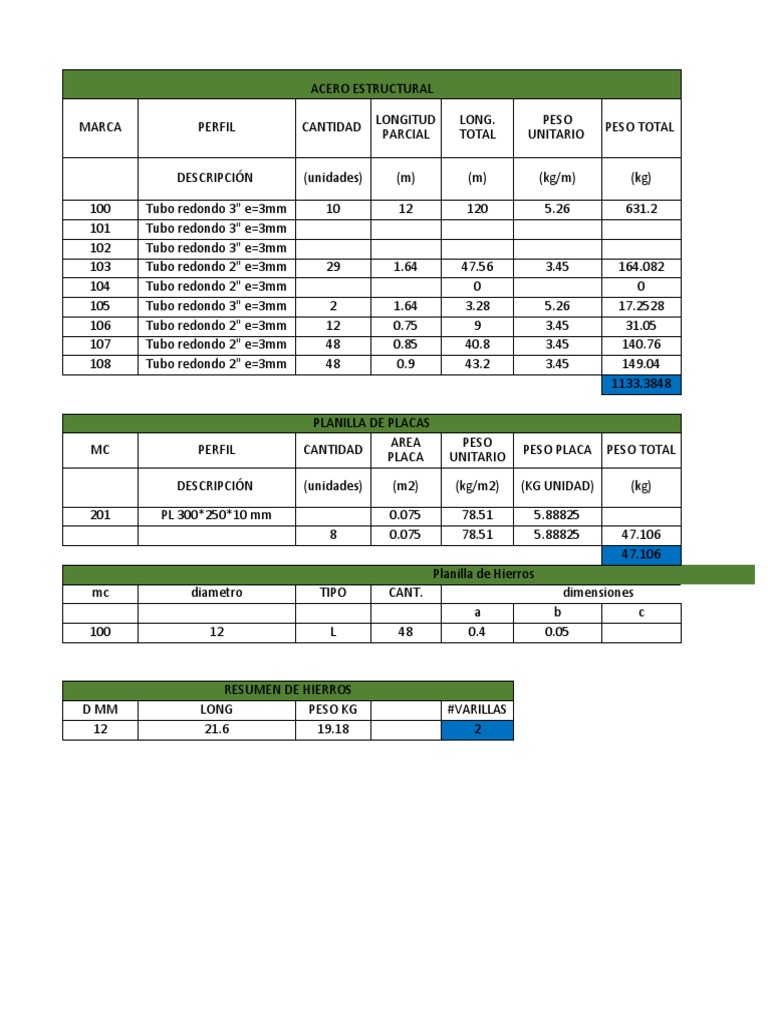 ACERO ESTRUCTURAL

| MARCA | PERFIL | CANTIDAD | LONGITUD PARCIAL | LONG. TOTAL | PESO UNITARIO | PESO TOTAL |
|---|---|---|---|---|---|---|
| | DESCRIPCIÓN | (unidades) | (m) | (m) | (kg/m) | (kg) |
| 100 | Tubo redondo 3" e=3mm | 10 | 12 | 120 | 5.26 | 631.2 |
| 101 | Tubo redondo 3" e=3mm | | | | | |
| 102 | Tubo redondo 3" e=3mm | | | | | |
| 103 | Tubo redondo 2" e=3mm | 29 | 1.64 | 47.56 | 3.45 | 164.082 |
| 104 | Tubo redondo 2" e=3mm | | | 0 | | 0 |
| 105 | Tubo redondo 3" e=3mm | 2 | 1.64 | 3.28 | 5.26 | 17.2528 |
| 106 | Tubo redondo 2" e=3mm | 12 | 0.75 | 9 | 3.45 | 31.05 |
| 107 | Tubo redondo 2" e=3mm | 48 | 0.85 | 40.8 | 3.45 | 140.76 |
| 108 | Tubo redondo 2" e=3mm | 48 | 0.9 | 43.2 | 3.45 | 149.04 |
| | | | | | | 1133.3848 |

PLANILLA DE PLACAS

| MC | PERFIL | CANTIDAD | AREA PLACA | PESO UNITARIO | PESO PLACA | PESO TOTAL |
|---|---|---|---|---|---|---|
| | DESCRIPCIÓN | (unidades) | (m2) | (kg/m2) | (KG UNIDAD) | (kg) |
| 201 | PL 300*250*10 mm | | 0.075 | 78.51 | 5.88825 | |
| | | 8 | 0.075 | 78.51 | 5.88825 | 47.106 |
| | | | | | | 47.106 |

Planilla de Hierros

| mc | diametro | TIPO | CANT. | dimensiones | | |
|---|---|---|---|---|---|---|
| | | | | a | b | c |
| 100 | 12 | L | 48 | 0.4 | 0.05 | |

RESUMEN DE HIERROS

| D MM | LONG | PESO KG | | #VARILLAS |
|---|---|---|---|---|
| 12 | 21.6 | 19.18 | | 2 |